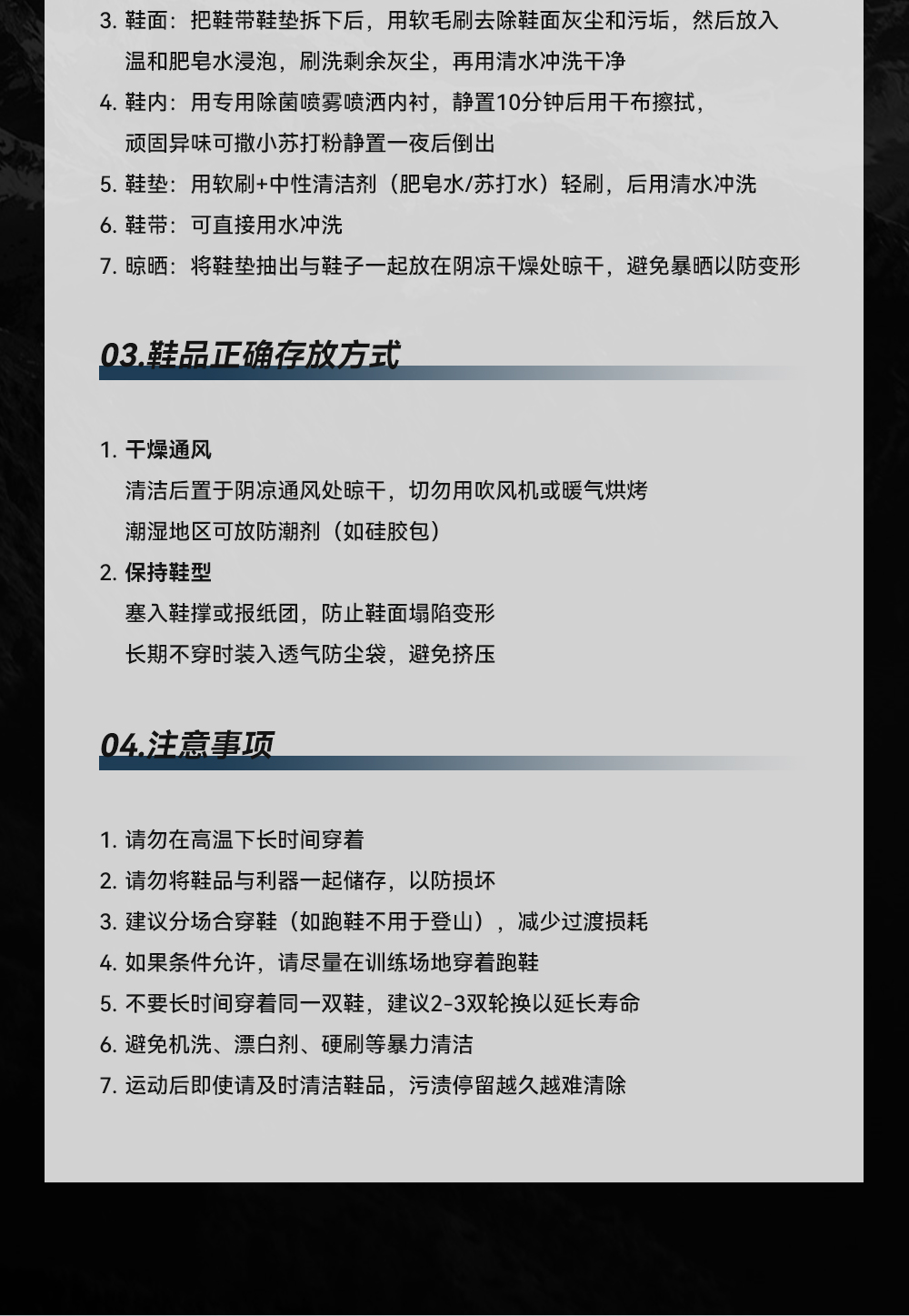 3. 鞋面：把鞋带鞋垫拆下后，用软毛刷去除鞋面灰尘和污垢，然后放入温和肥皂水浸泡，刷洗剩余灰尘，再用清水冲洗干净

4. 鞋内：用专用除菌喷雾喷洒内衬，静置10分钟后用干布擦拭，顽固异味可撒小苏打粉静置一夜后倒出

5. 鞋垫：用软刷+中性清洁剂（肥皂水/苏打水）轻刷，后用清水冲洗

6. 鞋带：可直接用水冲洗

7. 晾晒：将鞋垫抽出与鞋子一起放在阴凉干燥处晾干，避免暴晒以防变形

03.鞋品正确存放方式

1. 干燥通风

清洁后置于阴凉通风处晾干，切勿用吹风机或暖气烘烤

潮湿地区可放防潮剂（如硅胶包）

2. 保持鞋型

塞入鞋撑或报纸团，防止鞋面塌陷变形

长期不穿时装入透气防尘袋，避免挤压

04.注意事项

1. 请勿在高温下长时间穿着

2. 请勿将鞋品与利器一起储存，以防损坏

3. 建议分场合穿鞋（如跑鞋不用于登山），减少过渡损耗

4. 如果条件允许，请尽量在训练场地穿着跑鞋

5. 不要长时间穿着同一双鞋，建议2-3双轮换以延长寿命

6. 避免机洗、漂白剂、硬刷等暴力清洁

7. 运动后即使请及时清洁鞋品，污渍停留越久越难清除